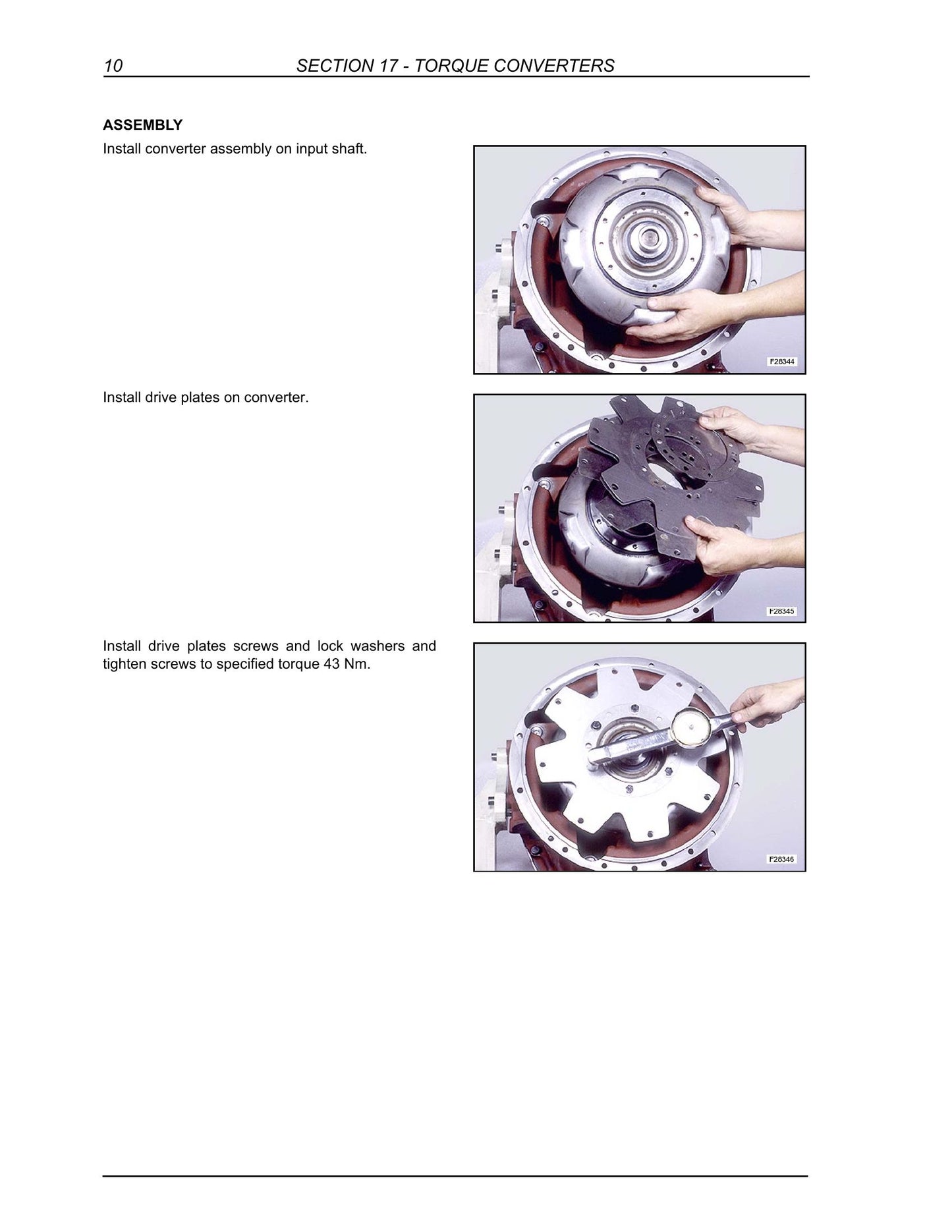 10 SECTION 17 - TORQUE CONVERTERS

ASSEMBLY

Install converter assembly on input shaft.

F28344

Install drive plates on converter.

F28345

Install drive plates screws and lock washers and tighten screws to specified torque 43 Nm.

F28346